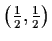 $\left(\frac{1}{2}, \frac{1}{2}\right)$